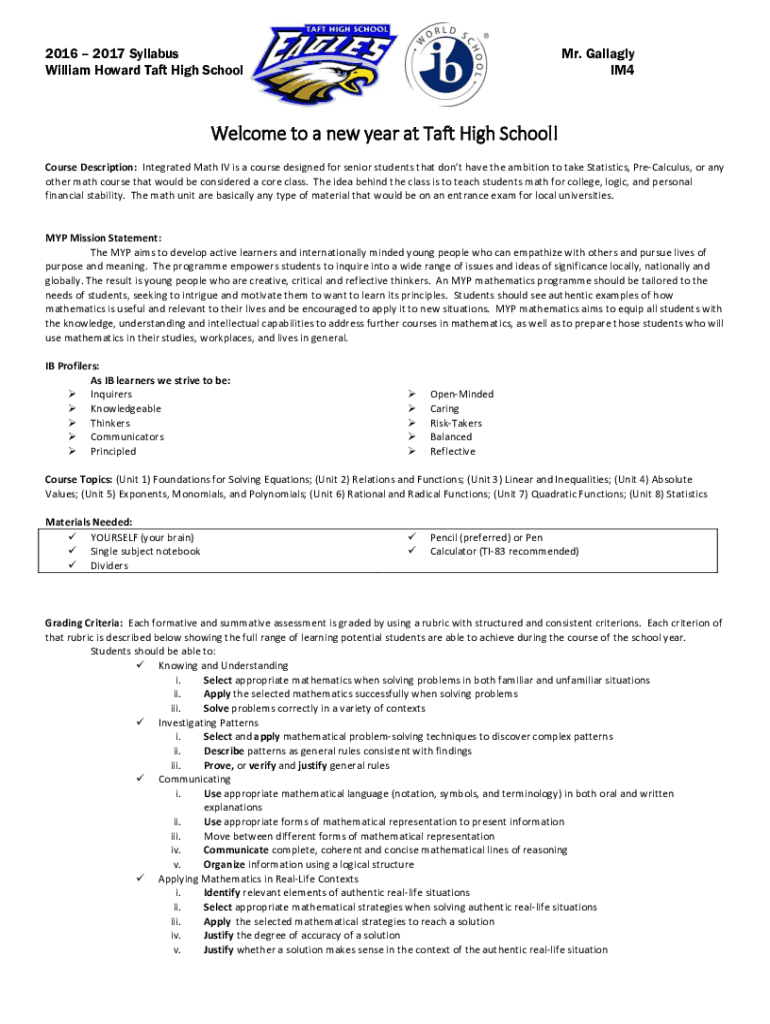 2016 – 2017 Syllabus
William Howard Taft High School

TAFT HIGH SCHOOL
EAGLES

WORLD SCHOOL
ib

Mr. Gallagly
IM4

Welcome to a new year at Taft High School!

Course Description: Integrated Math IV is a course designed for senior students that don't have the ambition to take Statistics, Pre-Calculus, or any other math course that would be considered a core class. The idea behind the class is to teach students math for college, logic, and personal financial stability. The math unit are basically any type of material that would be on an entrance exam for local universities.

MYP Mission Statement:
The MYP aims to develop active learners and internationally minded young people who can empathize with others and pursue lives of purpose and meaning. The programme empowers students to inquire into a wide range of issues and ideas of significance locally, nationally and globally. The result is young people who are creative, critical and reflective thinkers. An MYP mathematics programme should be tailored to the needs of students, seeking to intrigue and motivate them to want to learn its principles. Students should see authentic examples of how mathematics is useful and relevant to their lives and be encouraged to apply it to new situations. MYP mathematics aims to equip all students with the knowledge, understanding and intellectual capabilities to address further courses in mathematics, as well as to prepare those students who will use mathematics in their studies, workplaces, and lives in general.

IB Profilers:
As IB learners we strive to be:
➢ Inquirers
➢ Knowledgeable
➢ Thinkers
➢ Communicators
➢ Principled
➢ Open-Minded
➢ Caring
➢ Risk-Takers
➢ Balanced
➢ Reflective

Course Topics: (Unit 1) Foundations for Solving Equations; (Unit 2) Relations and Functions; (Unit 3) Linear and Inequalities; (Unit 4) Absolute Values; (Unit 5) Exponents, Monomials, and Polynomials; (Unit 6) Rational and Radical Functions; (Unit 7) Quadratic Functions; (Unit 8) Statistics

Materials Needed:
✓ YOURSELF (your brain)
✓ Single subject notebook
✓ Dividers
✓ Pencil (preferred) or Pen
✓ Calculator (TI-83 recommended)

Grading Criteria: Each formative and summative assessment is graded by using a rubric with structured and consistent criterions. Each criterion of that rubric is described below showing the full range of learning potential students are able to achieve during the course of the school year.
Students should be able to:
✓ Knowing and Understanding
i. Select appropriate mathematics when solving problems in both familiar and unfamiliar situations
ii. Apply the selected mathematics successfully when solving problems
iii. Solve problems correctly in a variety of contexts
✓ Investigating Patterns
i. Select and apply mathematical problem-solving techniques to discover complex patterns
ii. Describe patterns as general rules consistent with findings
iii. Prove, or verify and justify general rules
✓ Communicating
i. Use appropriate mathematical language (notation, symbols, and terminology) in both oral and written explanations
ii. Use appropriate forms of mathematical representation to present information
iii. Move between different forms of mathematical representation
iv. Communicate complete, coherent and concise mathematical lines of reasoning
v. Organize information using a logical structure
✓ Applying Mathematics in Real-Life Contexts
i. Identify relevant elements of authentic real-life situations
ii. Select appropriate mathematical strategies when solving authentic real-life situations
iii. Apply the selected mathematical strategies to reach a solution
iv. Justify the degree of accuracy of a solution
v. Justify whether a solution makes sense in the context of the authentic real-life situation